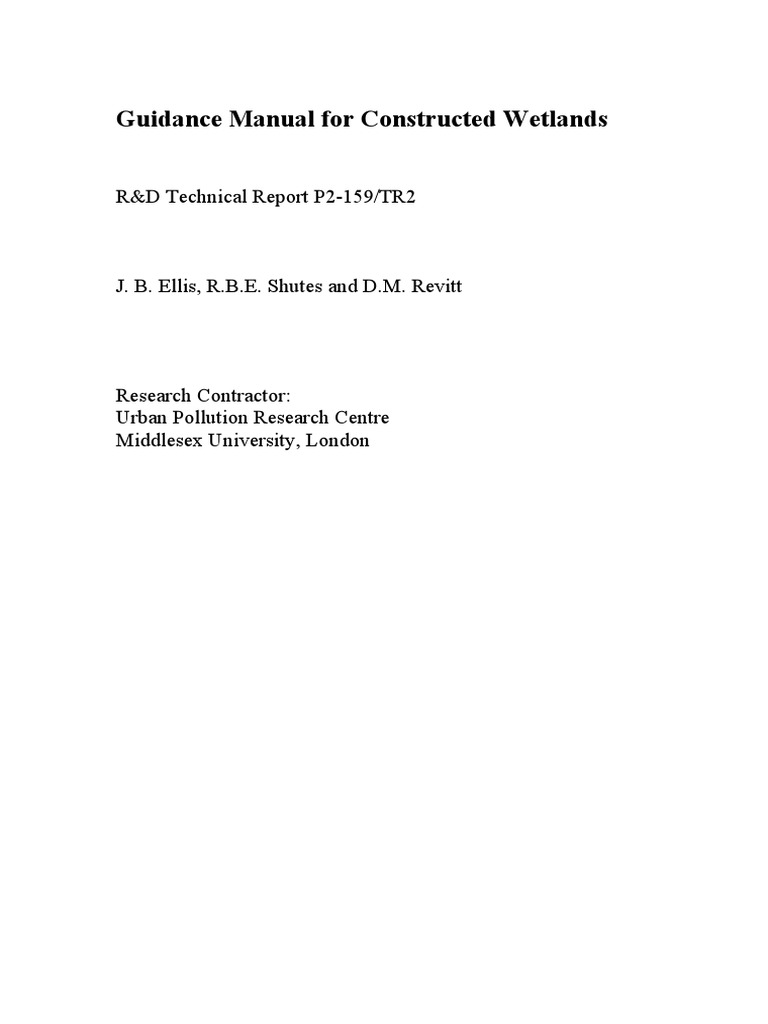 Guidance Manual for Constructed Wetlands

R&D Technical Report P2-159/TR2

J. B. Ellis, R.B.E. Shutes and D.M. Revitt

Research Contractor:
Urban Pollution Research Centre
Middlesex University, London